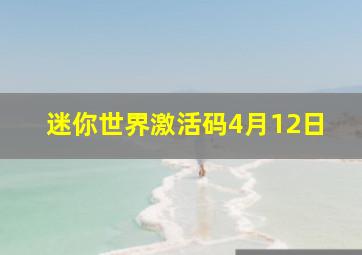 迷你世界激活码4月12日